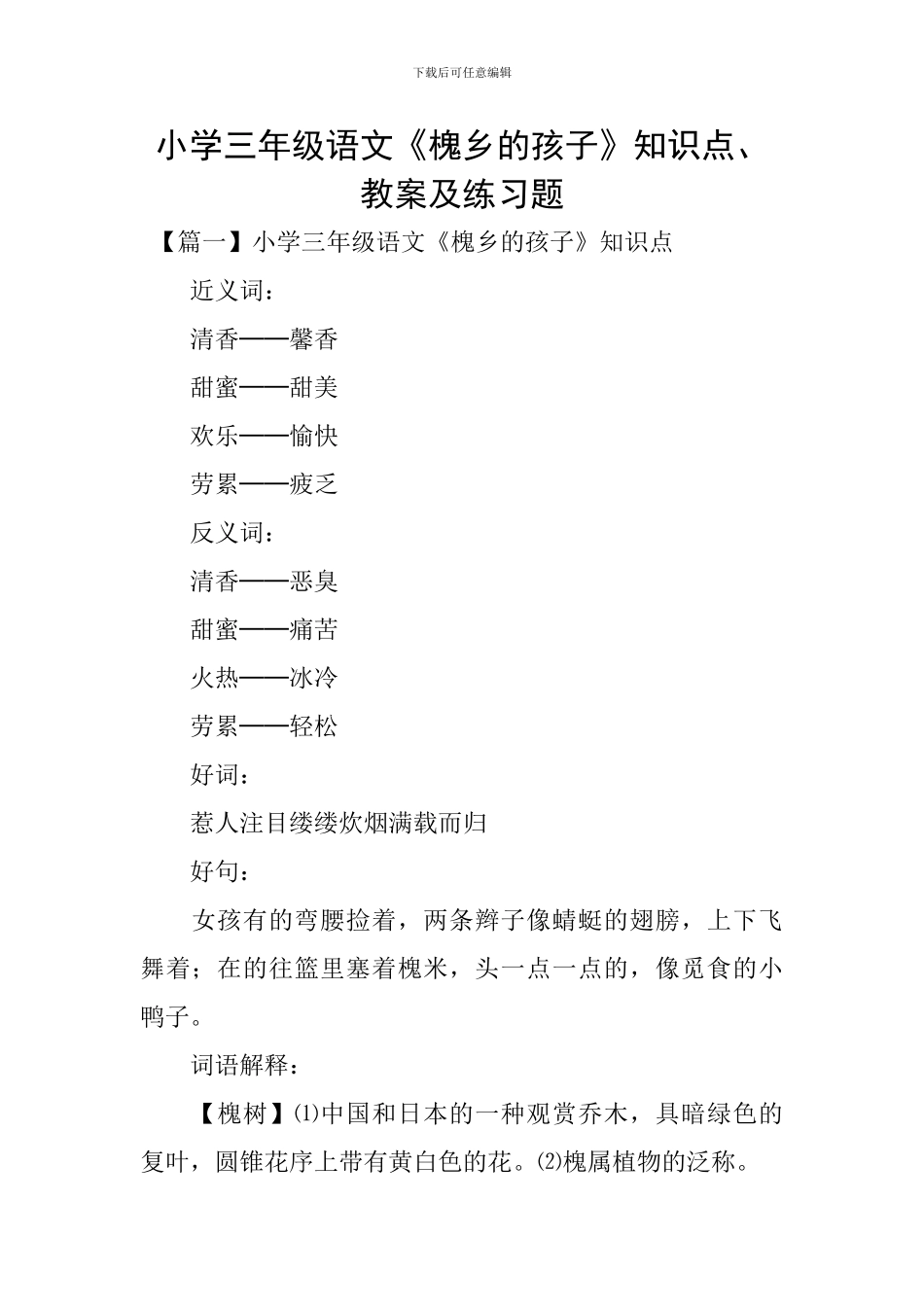 下载后可任意编辑

小学三年级语文《槐乡的孩子》知识点、教案及练习题

【篇一】小学三年级语文《槐乡的孩子》知识点

近义词：

清香——馨香

甜蜜——甜美

欢乐——愉快

劳累——疲乏

反义词：

清香——恶臭

甜蜜——痛苦

火热——冰冷

劳累——轻松

好词：

惹人注目缕缕炊烟满载而归

好句：

女孩有的弯腰捡着，两条辫子像蜻蜓的翅膀，上下飞舞着；在的往篮里塞着槐米，头一点一点的，像觅食的小鸭子。

词语解释：

【槐树】⑴中国和日本的一种观赏乔木，具暗绿色的复叶，圆锥花序上带有黄白色的花。⑵槐属植物的泛称。